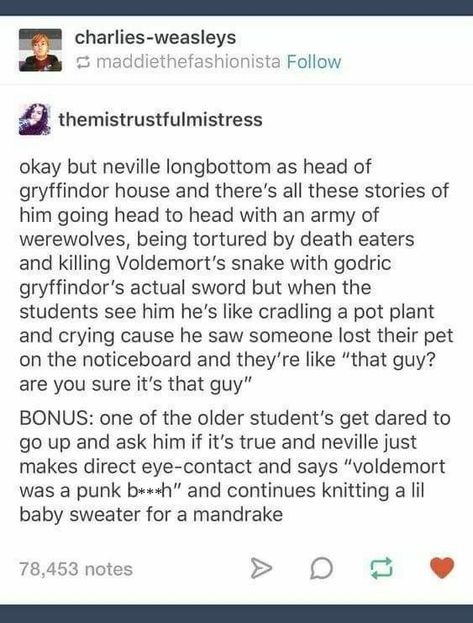 charlies-weasleys
maddiethefashionista Follow

themistrustfulmistress

okay but neville longbottom as head of gryffindor house and there's all these stories of him going head to head with an army of werewolves, being tortured by death eaters and killing Voldemort's snake with godric gryffindor's actual sword but when the students see him he's like cradling a pot plant and crying cause he saw someone lost their pet on the noticeboard and they're like "that guy? are you sure it's that guy"

BONUS: one of the older student's get dared to go up and ask him if it's true and neville just makes direct eye-contact and says "voldemort was a punk b***h" and continues knitting a lil baby sweater for a mandrake

78,453 notes